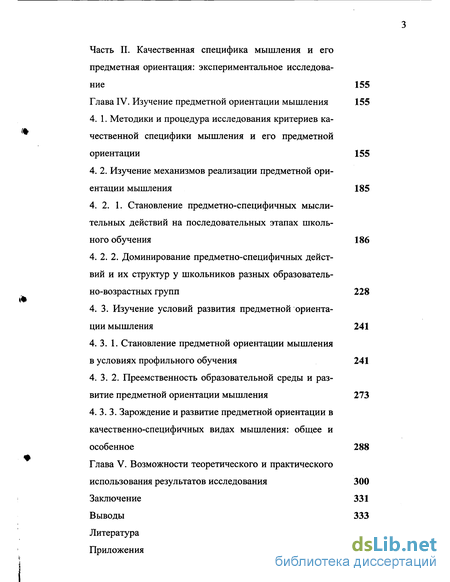 3

Часть II. Качественная специфика мышления и его предметная ориентация: экспериментальное исследование 155

Глава IV. Изучение предметной ориентации мышления 155

4. 1. Методики и процедура исследования критериев качественной специфики мышления и его предметной ориентации 155

4. 2. Изучение механизмов реализации предметной ориентации мышления 185

4. 2. 1. Становление предметно-специфичных мыслительных действий на последовательных этапах школьного обучения 186

4. 2. 2. Доминирование предметно-специфичных действий и их структур у школьников разных образовательно-возрастных групп 228

4. 3. Изучение условий развития предметной ориентации мышления 241

4. 3. 1. Становление предметной ориентации мышления в условиях профильного обучения 241

4. 3. 2. Преемственность образовательной среды и развитие предметной ориентации мышления 273

4. 3. 3. Зарождение и развитие предметной ориентации в качественно-специфичных видах мышления: общее и особенное 288

Глава V. Возможности теоретического и практического использования результатов исследования 300

Заключение 331

Выводы 333

Литература

Приложения

dsLib.net
библиотека диссертаций